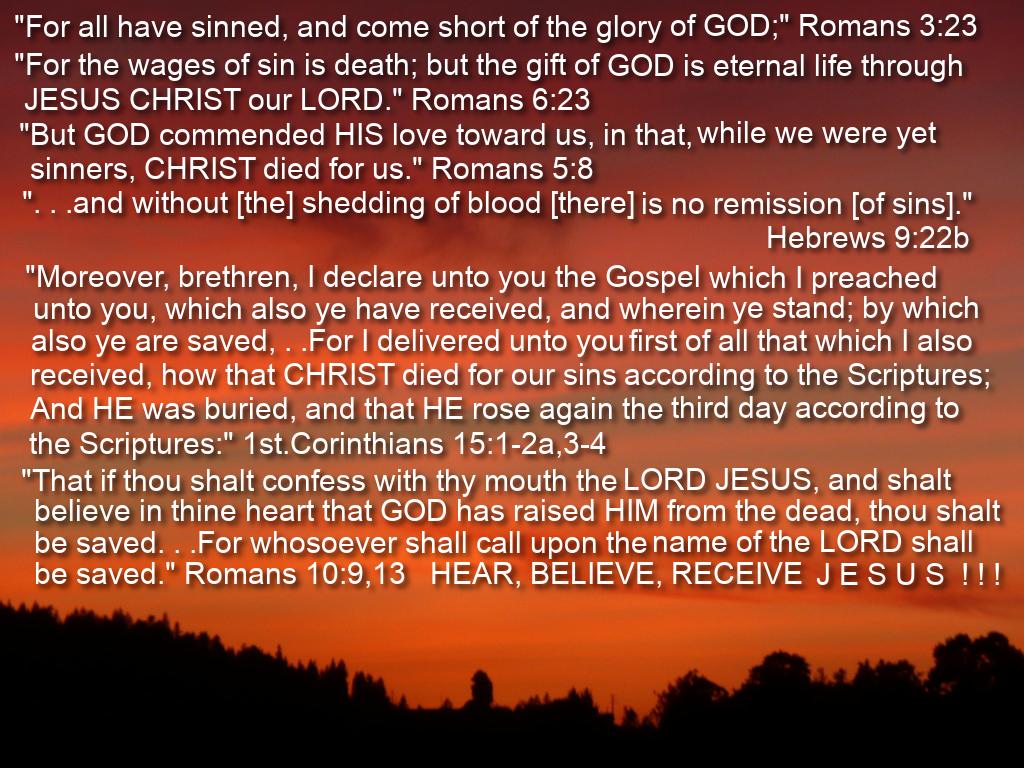 "For all have sinned, and come short of the glory of GOD;" Romans 3:23

"For the wages of sin is death; but the gift of GOD is eternal life through JESUS CHRIST our LORD." Romans 6:23

"But GOD commended HIS love toward us, in that, while we were yet sinners, CHRIST died for us." Romans 5:8

". . .and without [the] shedding of blood [there] is no remission [of sins]."
Hebrews 9:22b

"Moreover, brethren, I declare unto you the Gospel which I preached unto you, which also ye have received, and wherein ye stand; by which also ye are saved, . .For I delivered unto you first of all that which I also received, how that CHRIST died for our sins according to the Scriptures; And HE was buried, and that HE rose again the third day according to the Scriptures:" 1st.Corinthians 15:1-2a,3-4

"That if thou shalt confess with thy mouth the LORD JESUS, and shalt believe in thine heart that GOD has raised HIM from the dead, thou shalt be saved. . .For whosoever shall call upon the name of the LORD shall be saved." Romans 10:9,13 HEAR, BELIEVE, RECEIVE J E S U S ! ! !